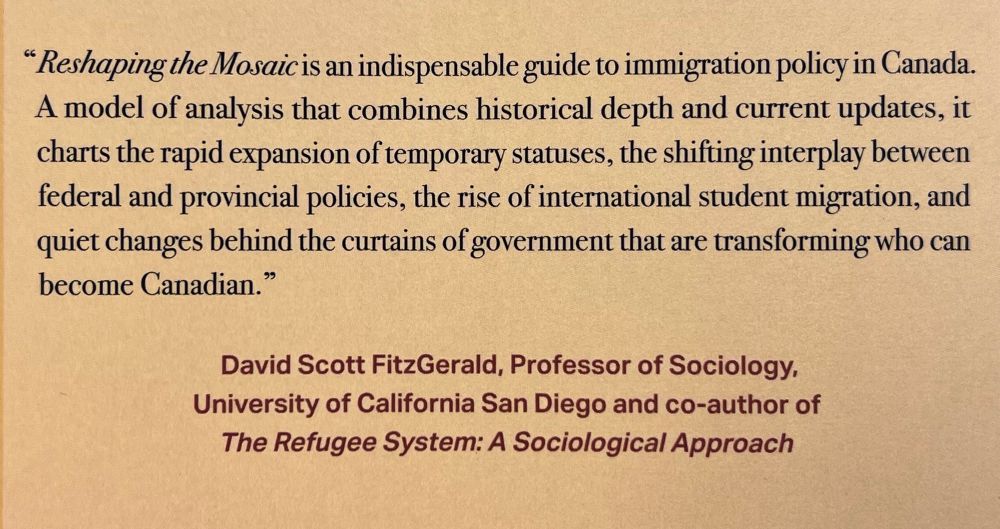 "Reshaping the Mosaic is an indispensable guide to immigration policy in Canada. A model of analysis that combines historical depth and current updates, it charts the rapid expansion of temporary statuses, the shifting interplay between federal and provincial policies, the rise of international student migration, and quiet changes behind the curtains of government that are transforming who can become Canadian."

David Scott FitzGerald, Professor of Sociology,
University of California San Diego and co-author of
The Refugee System: A Sociological Approach